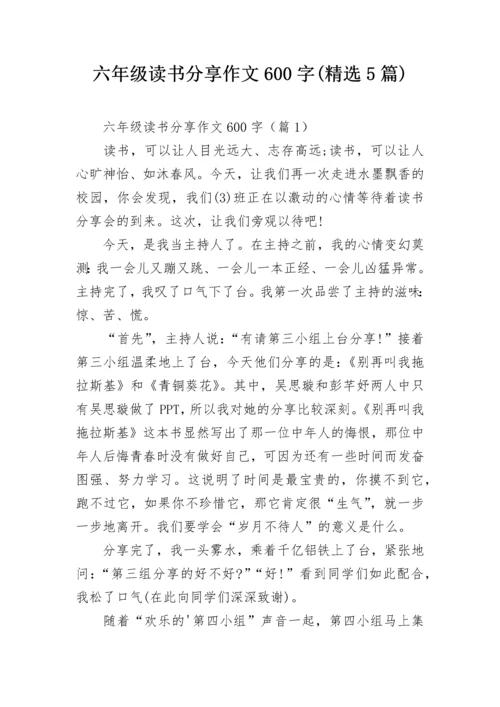 六年级读书分享作文600字(精选5篇)

六年级读书分享作文600字（篇1）

读书，可以让人目光远大、志存高远;读书，可以让人心旷神怡、如沐春风。今天，让我们再一次走进水墨飘香的校园，你会发现，我们(3)班正在以激动的心情等待着读书分享会的到来。这次，让我们旁观以待吧!

今天，是我当主持人了。在主持之前，我的心情变幻莫测:我一会儿又蹦又跳、一会儿一本正经、一会儿凶猛异常。主持完了，我叹了口气下了台。我第一次品尝了主持的滋味:惊、苦、慌。

“首先”，主持人说:“有请第三小组上台分享!”接着第三小组温柔地上了台，今天他们分享的是:《别再叫我拖拉斯基》和《青铜葵花》。其中，吴思璇和彭芊妤两人中只有吴思璇做了PPT，所以我对她的分享比较深刻。《别再叫我拖拉斯基》这本书显然写出了那一位中年人的悔恨，那位中年人后悔青春时没有做好自己，可因为还有一些时间而发奋图强、努力学习。这说明了时间是最宝贵的，你摸不到它，跑不过它，如果你不珍惜它，那它肯定很“生气”，就一步一步地离开。我们要学会“岁月不待人”的意义是什么。

分享完了，我一头雾水，乘着千亿铝铁上了台，紧张地问:“第三组分享的好不好?”“好!”看到同学们如此配合，我松了口气(在此向同学们深深致谢)。

随着“欢乐的'第四小组”声音一起，第四小组马上集